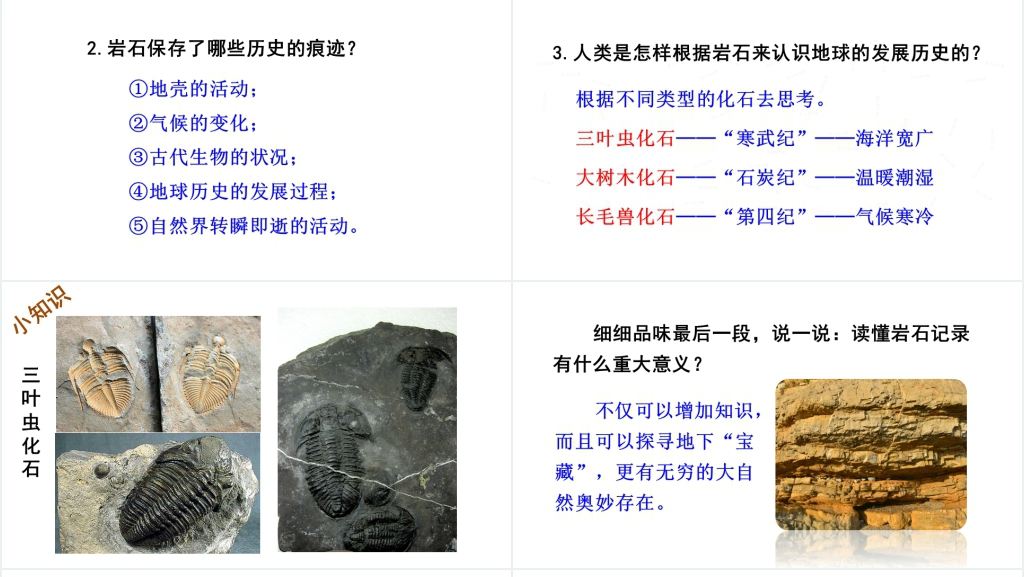 2.岩石保存了哪些历史的痕迹？

①地壳的活动；
②气候的变化；
③古代生物的状况；
④地球历史的发展过程；
⑤自然界转瞬即逝的活动。

3.人类是怎样根据岩石来认识地球的发展历史的？

根据不同类型的化石去思考。

三叶虫化石——“寒武纪”——海洋宽广
大树木化石——“石炭纪”——温暖潮湿
长毛兽化石——“第四纪”——气候寒冷

小知识

三叶虫化石

细细品味最后一段，说一说：读懂岩石记录有什么重大意义？

不仅可以增加知识，而且可以探寻地下“宝藏”，更有无穷的大自然奥妙存在。